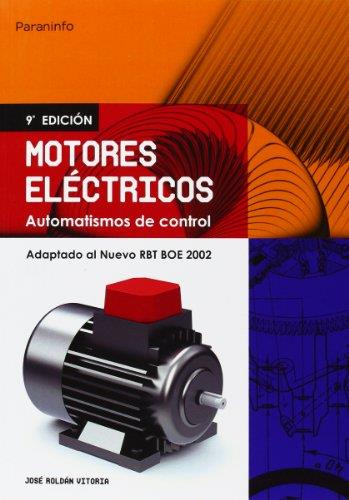 Paraninfo

9ª EDICIÓN

MOTORES ELÉCTRICOS

Automatismos de control

Adaptado al Nuevo RBT BOE 2002

JOSÉ ROLDÁN VITORIA